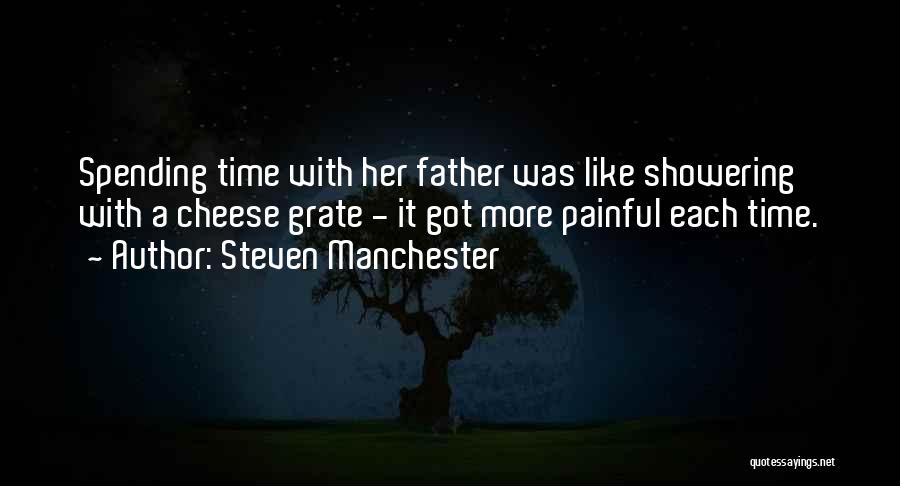 Spending time with her father was like showering with a cheese grate - it got more painful each time.
- Author: Steven Manchester

quotessayings.net